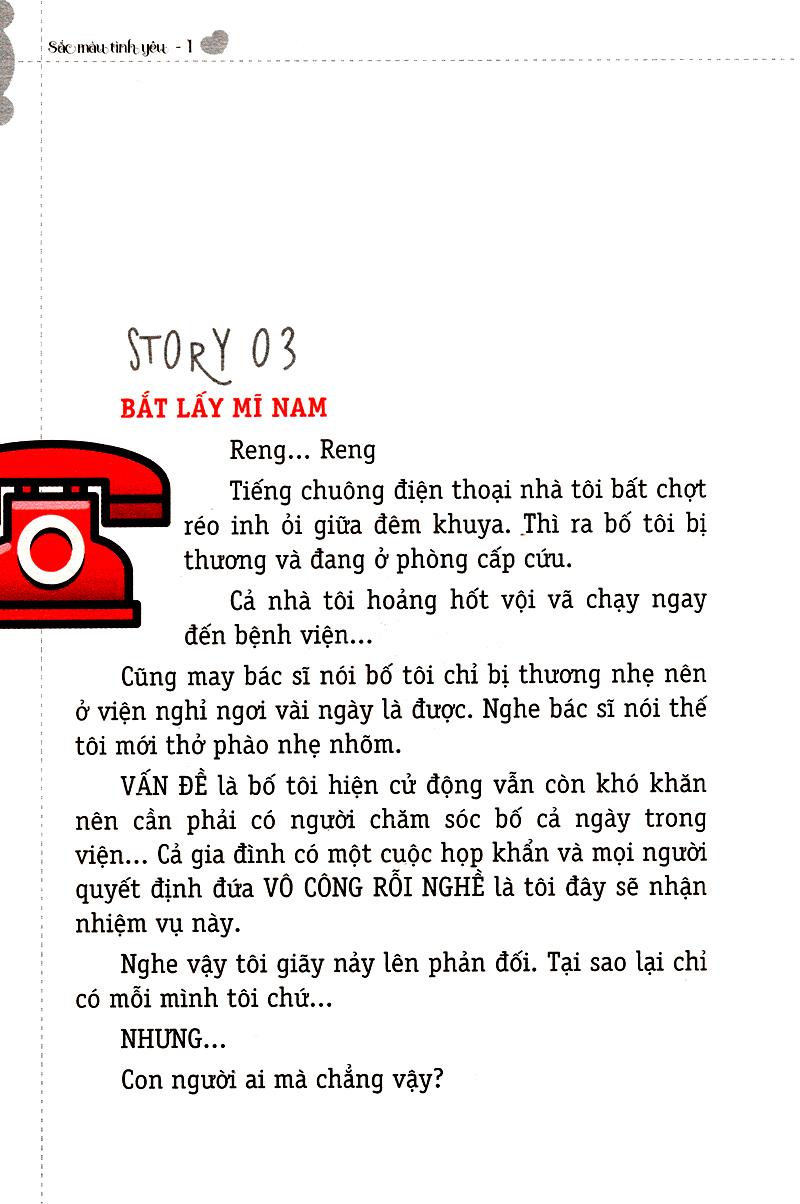 Sắc màu tình yêu - 1

STORY 03

BẮT LẤY MĨ NAM

Reng... Reng

Tiếng chuông điện thoại nhà tôi bất chợt réo inh ỏi giữa đêm khuya. Thì ra bố tôi bị thương và đang ở phòng cấp cứu.

Cả nhà tôi hoảng hốt vội vã chạy ngay đến bệnh viện...

Cũng may bác sĩ nói bố tôi chỉ bị thương nhẹ nên ở viện nghỉ ngơi vài ngày là được. Nghe bác sĩ nói thế tôi mới thở phào nhẹ nhõm.

VẤN ĐỀ là bố tôi hiện cử động vẫn còn khó khăn nên cần phải có người chăm sóc bố cả ngày trong viện... Cả gia đình có một cuộc họp khẩn và mọi người quyết định đứa VÔ CÔNG RỒI NGHỀ là tôi đây sẽ nhận nhiệm vụ này.

Nghe vậy tôi giãy nảy lên phản đối. Tại sao lại chỉ có mỗi mình tôi chứ...

NHƯNG...

Con người ai mà chẳng vậy?